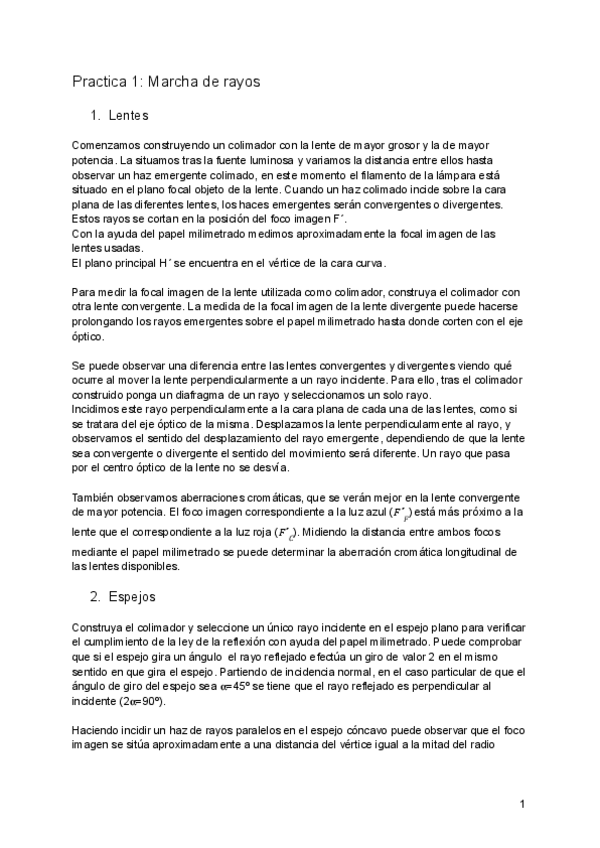 Practica 1: Marcha de rayos

1. Lentes

Comenzamos construyendo un colimador con la lente de mayor grosor y la de mayor potencia. La situamos tras la fuente luminosa y variamos la distancia entre ellos hasta observar un haz emergente colimado, en este momento el filamento de la lámpara está situado en el plano focal objeto de la lente. Cuando un haz colimado incide sobre la cara plana de las diferentes lentes, los haces emergentes serán convergentes o divergentes. Estos rayos se cortan en la posición del foco imagen F´.
Con la ayuda del papel milimetrado medimos aproximadamente la focal imagen de las lentes usadas.
El plano principal H´ se encuentra en el vértice de la cara curva.

Para medir la focal imagen de la lente utilizada como colimador, construya el colimador con otra lente convergente. La medida de la focal imagen de la lente divergente puede hacerse prolongando los rayos emergentes sobre el papel milimetrado hasta donde corten con el eje óptico.

Se puede observar una diferencia entre las lentes convergentes y divergentes viendo qué ocurre al mover la lente perpendicularmente a un rayo incidente. Para ello, tras el colimador construido ponga un diafragma de un rayo y seleccionamos un solo rayo.
Incidimos este rayo perpendicularmente a la cara plana de cada una de las lentes, como si se tratara del eje óptico de la misma. Desplazamos la lente perpendicularmente al rayo, y observamos el sentido del desplazamiento del rayo emergente, dependiendo de que la lente sea convergente o divergente el sentido del movimiento será diferente. Un rayo que pasa por el centro óptico de la lente no se desvía.

También observamos aberraciones cromáticas, que se verán mejor en la lente convergente de mayor potencia. El foco imagen correspondiente a la luz azul ($F'_F$) está más próximo a la lente que el correspondiente a la luz roja ($F'_C$). Midiendo la distancia entre ambos focos mediante el papel milimetrado se puede determinar la aberración cromática longitudinal de las lentes disponibles.

2. Espejos

Construya el colimador y seleccione un único rayo incidente en el espejo plano para verificar el cumplimiento de la ley de la reflexión con ayuda del papel milimetrado. Puede comprobar que si el espejo gira un ángulo el rayo reflejado efectúa un giro de valor 2 en el mismo sentido en que gira el espejo. Partiendo de incidencia normal, en el caso particular de que el ángulo de giro del espejo sea $\alpha$=45º se tiene que el rayo reflejado es perpendicular al incidente (2$\alpha$=90º).

Haciendo incidir un haz de rayos paralelos en el espejo cóncavo puede observar que el foco imagen se sitúa aproximadamente a una distancia del vértice igual a la mitad del radio

1